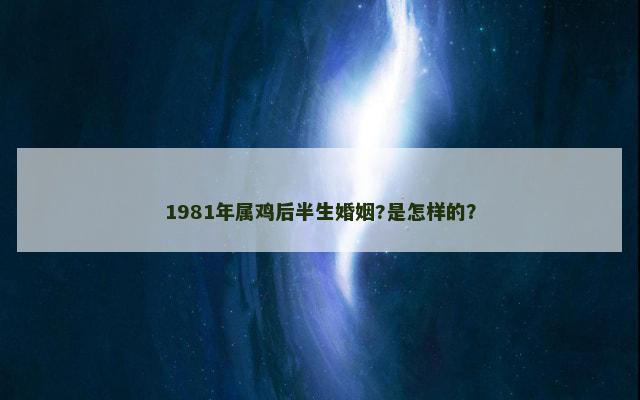 1981年属鸡后半生婚姻?是怎样的?